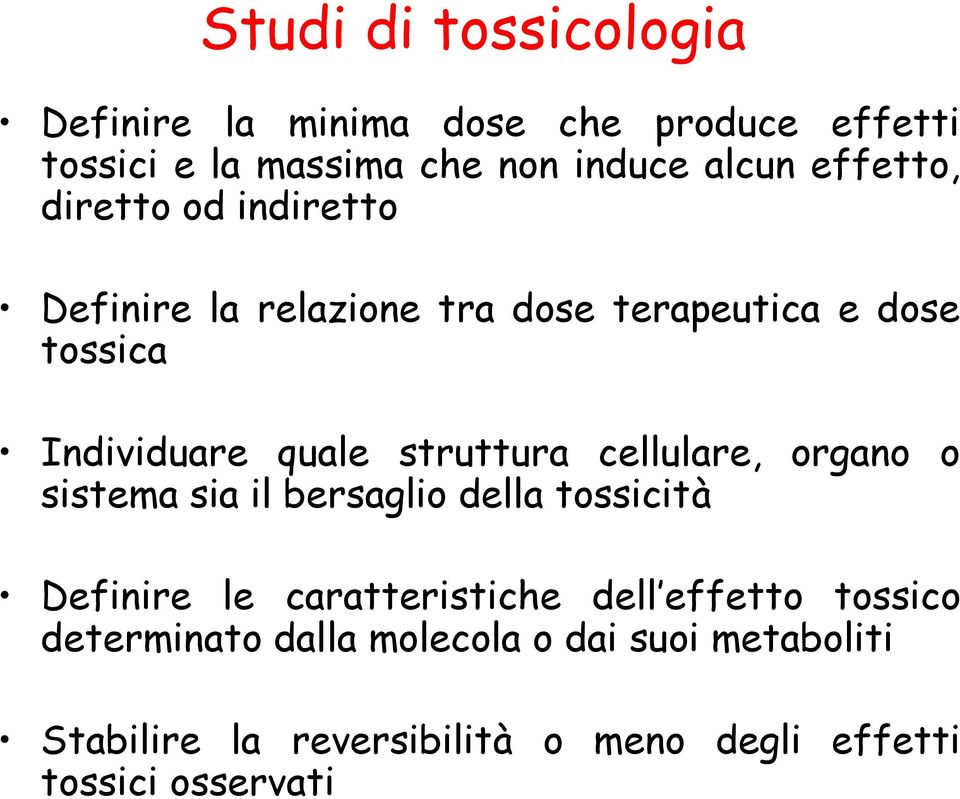 Studi di tossicologia

• Definire la minima dose che produce effetti tossici e la massima che non induce alcun effetto, diretto od indiretto

• Definire la relazione tra dose terapeutica e dose tossica

• Individuare quale struttura cellulare, organo o sistema sia il bersaglio della tossicità

• Definire le caratteristiche dell'effetto tossico determinato dalla molecola o dai suoi metaboliti

• Stabilire la reversibilità o meno degli effetti tossici osservati